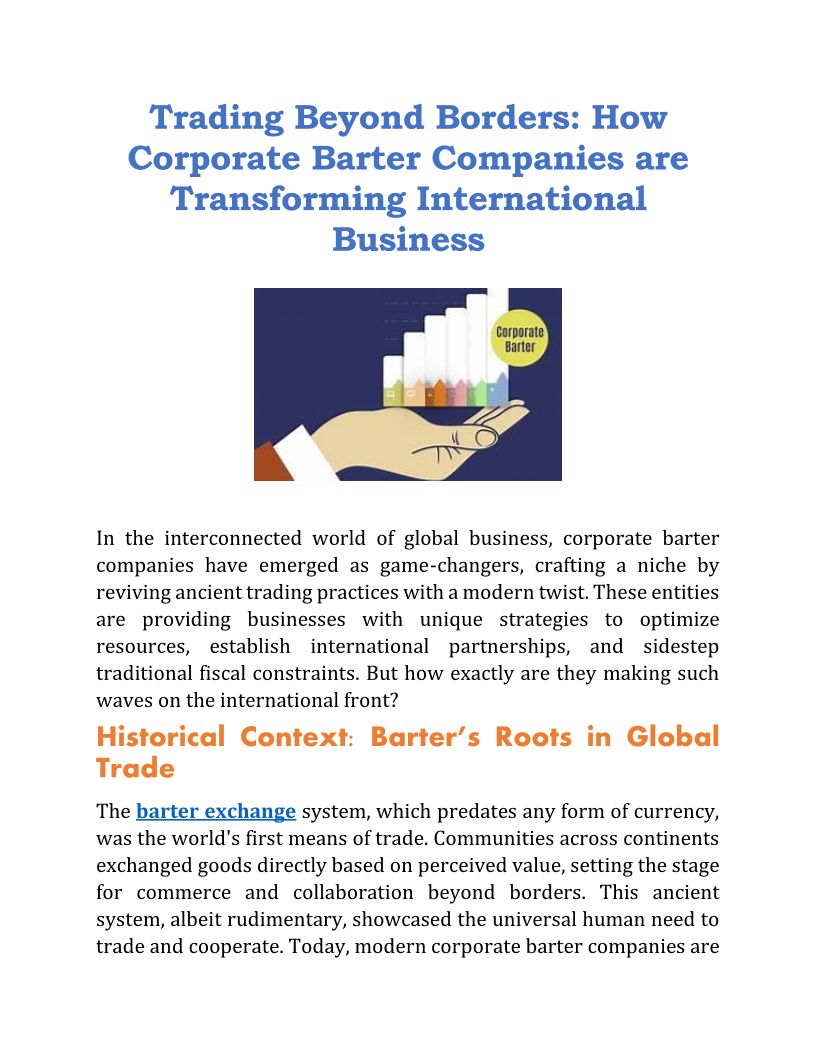 Trading Beyond Borders: How Corporate Barter Companies are Transforming International Business

Corporate Barter

In the interconnected world of global business, corporate barter companies have emerged as game-changers, crafting a niche by reviving ancient trading practices with a modern twist. These entities are providing businesses with unique strategies to optimize resources, establish international partnerships, and sidestep traditional fiscal constraints. But how exactly are they making such waves on the international front?

Historical Context: Barter's Roots in Global Trade

The barter exchange system, which predates any form of currency, was the world's first means of trade. Communities across continents exchanged goods directly based on perceived value, setting the stage for commerce and collaboration beyond borders. This ancient system, albeit rudimentary, showcased the universal human need to trade and cooperate. Today, modern corporate barter companies are